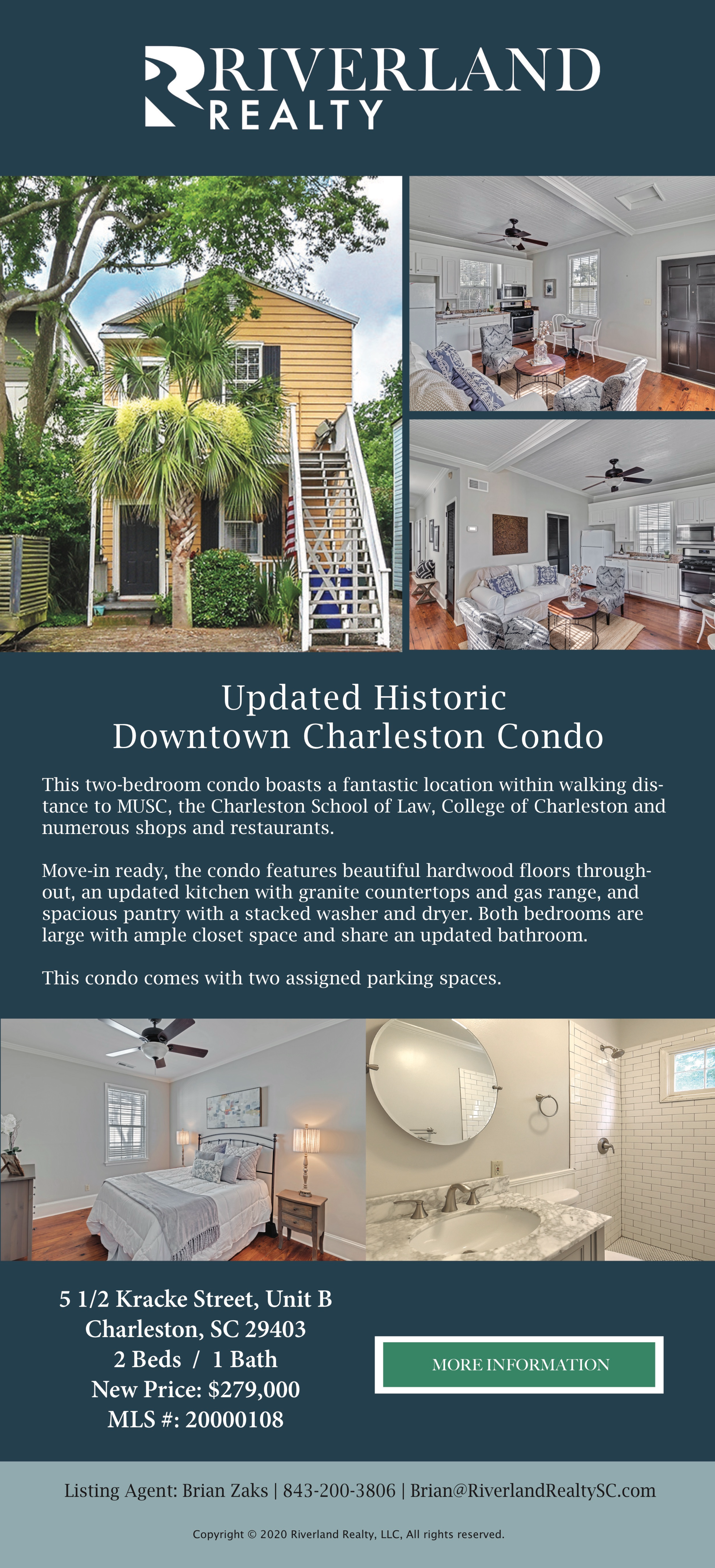 RIVERLAND
REALTY

Updated Historic
Downtown Charleston Condo

This two-bedroom condo boasts a fantastic location within walking distance to MUSC, the Charleston School of Law, College of Charleston and numerous shops and restaurants.

Move-in ready, the condo features beautiful hardwood floors throughout, an updated kitchen with granite countertops and gas range, and spacious pantry with a stacked washer and dryer. Both bedrooms are large with ample closet space and share an updated bathroom.

This condo comes with two assigned parking spaces.

5 1/2 Kracke Street, Unit B
Charleston, SC 29403
2 Beds / 1 Bath
New Price: $279,000
MLS #: 20000108

MORE INFORMATION

Listing Agent: Brian Zaks | 843-200-3806 | Brian@RiverlandRealtySC.com

Copyright © 2020 Riverland Realty, LLC, All rights reserved.